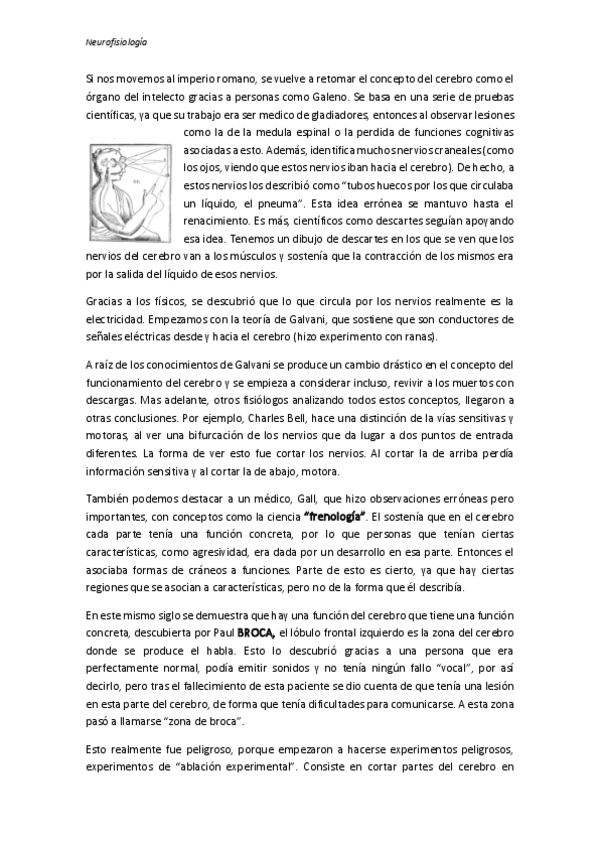 Neurofisiología

Si nos movemos al imperio romano, se vuelve a retomar el concepto del cerebro como el órgano del intelecto gracias a personas como Galeno. Se basa en una serie de pruebas científicas, ya que su trabajo era ser medico de gladiadores, entonces al observar lesiones como la de la medula espinal o la perdida de funciones cognitivas asociadas a esto. Además, identifica muchos nervios craneales (como los ojos, viendo que estos nervios iban hacia el cerebro). De hecho, a estos nervios los describió como "tubos huecos por los que circulaba un líquido, el pneuma". Esta idea errónea se mantuvo hasta el renacimiento. Es más, científicos como descartes seguían apoyando esa idea. Tenemos un dibujo de descartes en los que se ven que los nervios del cerebro van a los músculos y sostenía que la contracción de los mismos era por la salida del líquido de esos nervios.

Gracias a los físicos, se descubrió que lo que circula por los nervios realmente es la electricidad. Empezamos con la teoría de Galvani, que sostiene que son conductores de señales eléctricas desde y hacia el cerebro (hizo experimento con ranas).

A raíz de los conocimientos de Galvani se produce un cambio drástico en el concepto del funcionamiento del cerebro y se empieza a considerar incluso, revivir a los muertos con descargas. Mas adelante, otros fisiólogos analizando todos estos conceptos, llegaron a otras conclusiones. Por ejemplo, Charles Bell, hace una distinción de la vías sensitivas y motoras, al ver una bifurcación de los nervios que da lugar a dos puntos de entrada diferentes. La forma de ver esto fue cortar los nervios. Al cortar la de arriba perdía información sensitiva y al cortar la de abajo, motora.

También podemos destacar a un médico, Gall, que hizo observaciones erróneas pero importantes, con conceptos como la ciencia "frenología". El sostenía que en el cerebro cada parte tenía una función concreta, por lo que personas que tenían ciertas características, como agresividad, era dada por un desarrollo en esa parte. Entonces el asociaba formas de cráneos a funciones. Parte de esto es cierto, ya que hay ciertas regiones que se asocian a características, pero no de la forma que él describía.

En este mismo siglo se demuestra que hay una función del cerebro que tiene una función concreta, descubierta por Paul BROCA, el lóbulo frontal izquierdo es la zona del cerebro donde se produce el habla. Esto lo descubrió gracias a una persona que era perfectamente normal, podía emitir sonidos y no tenía ningún fallo "vocal", por así decirlo, pero tras el fallecimiento de esta paciente se dio cuenta de que tenía una lesión en esta parte del cerebro, de forma que tenía dificultades para comunicarse. A esta zona pasó a llamarse "zona de broca".

Esto realmente fue peligroso, porque empezaron a hacerse experimentos peligrosos, experimentos de "ablación experimental". Consiste en cortar partes del cerebro en